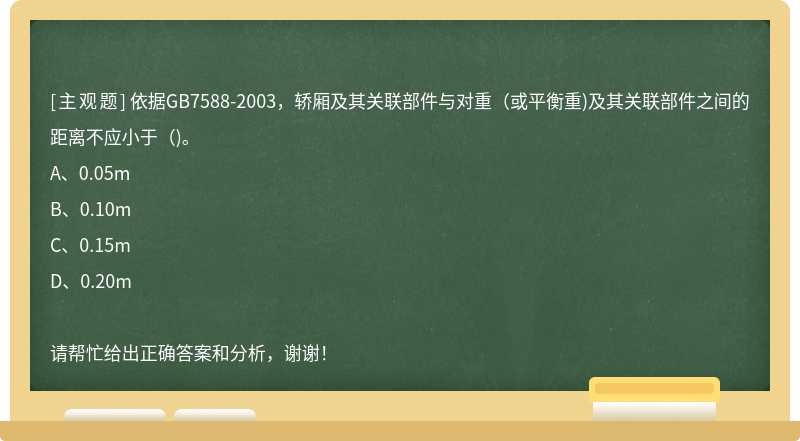 [主观题] 依据GB7588-2003，轿厢及其关联部件与对重（或平衡重)及其关联部件之间的距离不应小于（)。

A、0.05m

B、0.10m

C、0.15m

D、0.20m

请帮忙给出正确答案和分析，谢谢!